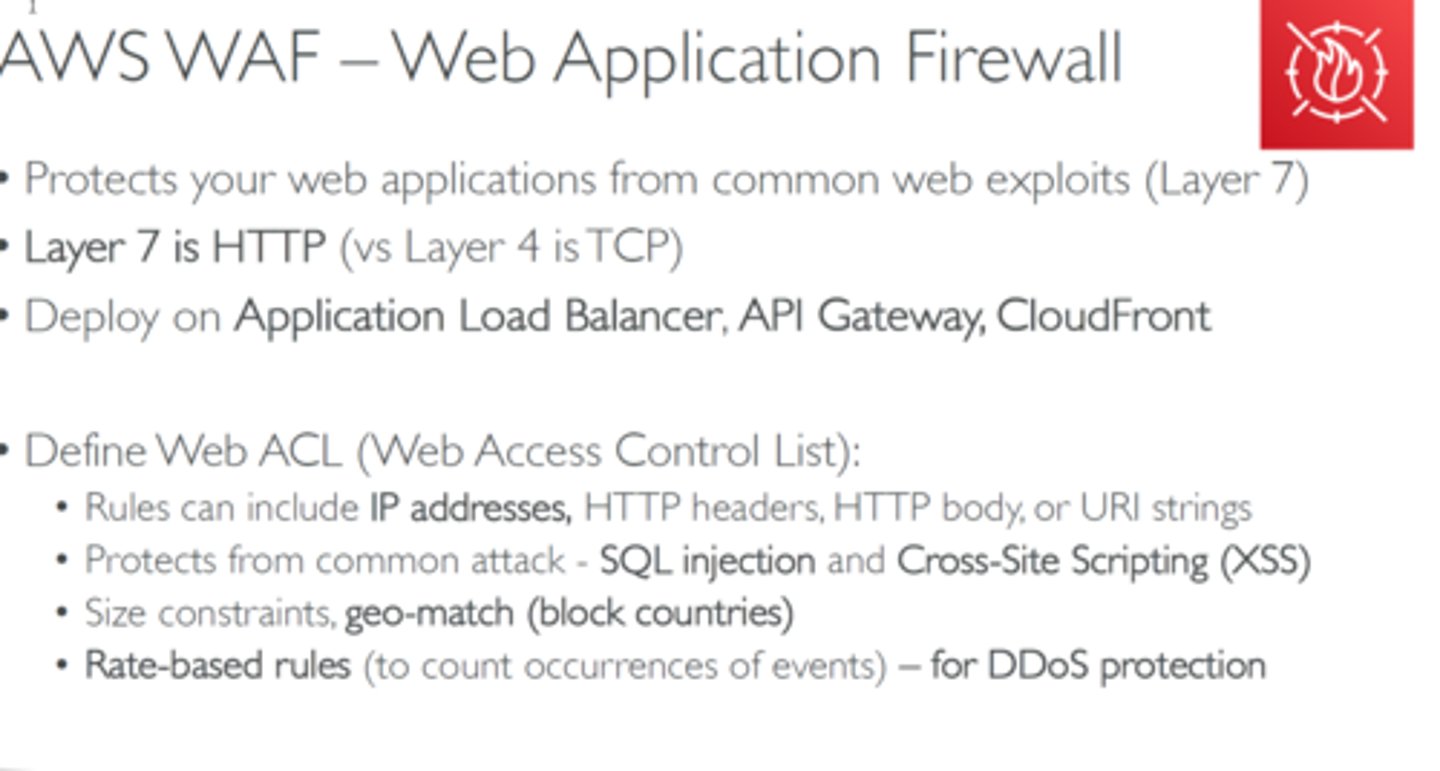 AWS WAF – Web Application Firewall

• Protects your web applications from common web exploits (Layer 7)
• Layer 7 is HTTP (vs Layer 4 is TCP)
• Deploy on Application Load Balancer, API Gateway, CloudFront

• Define Web ACL (Web Access Control List):
  • Rules can include IP addresses, HTTP headers, HTTP body, or URI strings
  • Protects from common attack - SQL injection and Cross-Site Scripting (XSS)
  • Size constraints, geo-match (block countries)
  • Rate-based rules (to count occurrences of events) – for DDoS protection